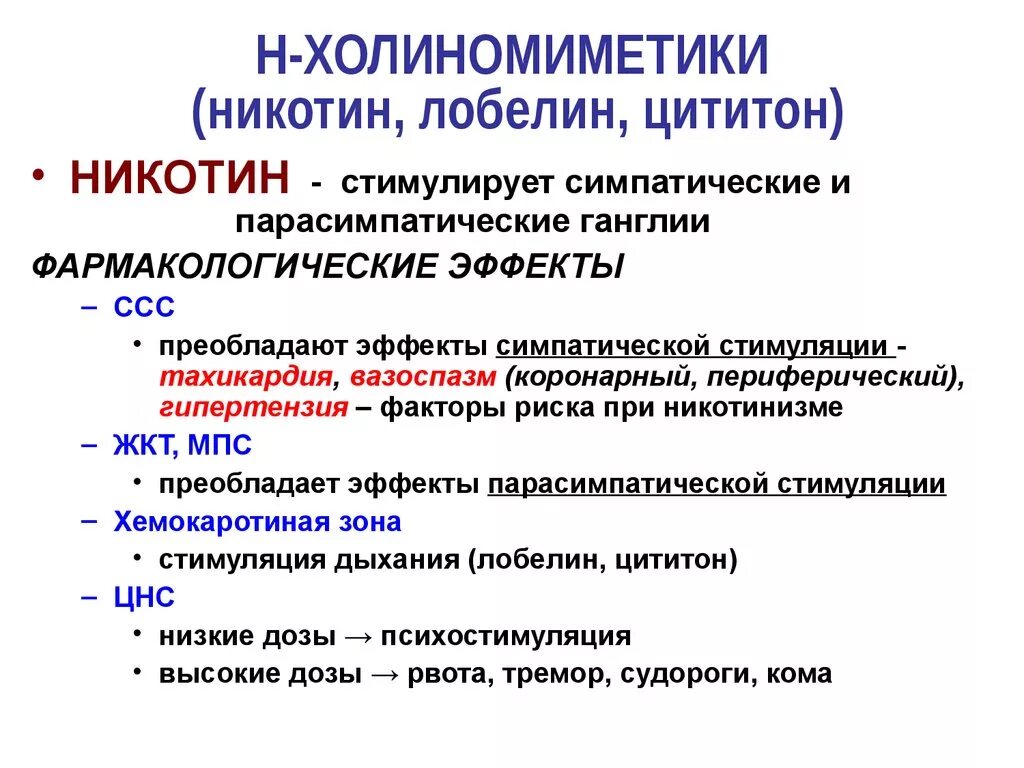 Н-ХОЛИНОМИМЕТИКИ
(никотин, лобелин, цититон)

• НИКОТИН - стимулирует симпатические и парасимпатические ганглии

ФАРМАКОЛОГИЧЕСКИЕ ЭФФЕКТЫ

– ССС
• преобладают эффекты симпатической стимуляции - тахикардия, вазоспазм (коронарный, периферический), гипертензия – факторы риска при никотинизме
– ЖКТ, МПС
• преобладает эффекты парасимпатической стимуляции
– Хемокаротиная зона
• стимуляция дыхания (лобелин, цититон)
– ЦНС
• низкие дозы → психостимуляция
• высокие дозы → рвота, тремор, судороги, кома